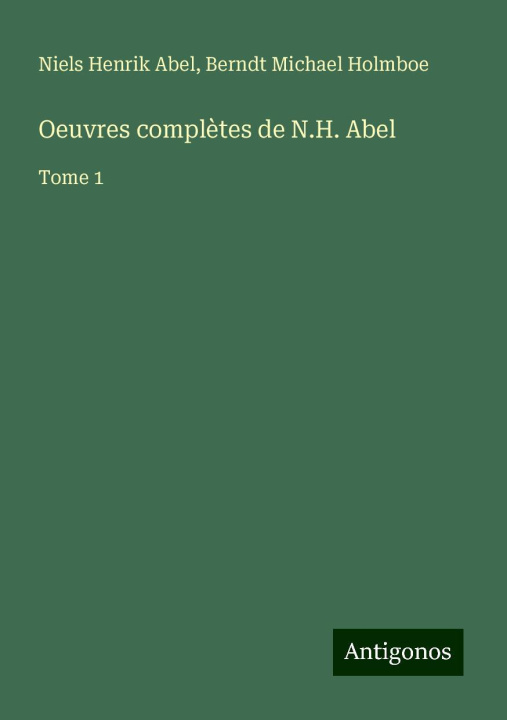 Niels Henrik Abel, Berndt Michael Holmboe

Oeuvres complètes de N.H. Abel

Tome 1

Antigonos